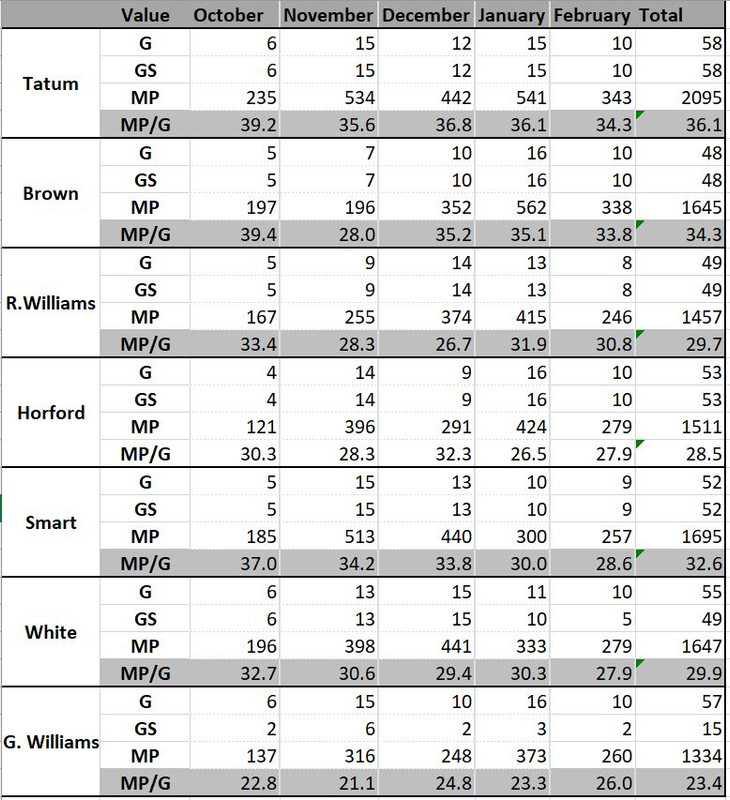 |  | Value | October | November | December | January | February | Total |
|---|---|---|---|---|---|---|---|
| Tatum | G | 6 | 15 | 12 | 15 | 10 | 58 |
|  | GS | 6 | 15 | 12 | 15 | 10 | 58 |
|  | MP | 235 | 534 | 442 | 541 | 343 | 2095 |
|  | MP/G | 39.2 | 35.6 | 36.8 | 36.1 | 34.3 | 36.1 |
| Brown | G | 5 | 7 | 10 | 16 | 10 | 48 |
|  | GS | 5 | 7 | 10 | 16 | 10 | 48 |
|  | MP | 197 | 196 | 352 | 562 | 338 | 1645 |
|  | MP/G | 39.4 | 28.0 | 35.2 | 35.1 | 33.8 | 34.3 |
| R.Williams | G | 5 | 9 | 14 | 13 | 8 | 49 |
|  | GS | 5 | 9 | 14 | 13 | 8 | 49 |
|  | MP | 167 | 255 | 374 | 415 | 246 | 1457 |
|  | MP/G | 33.4 | 28.3 | 26.7 | 31.9 | 30.8 | 29.7 |
| Horford | G | 4 | 14 | 9 | 16 | 10 | 53 |
|  | GS | 4 | 14 | 9 | 16 | 10 | 53 |
|  | MP | 121 | 396 | 291 | 424 | 279 | 1511 |
|  | MP/G | 30.3 | 28.3 | 32.3 | 26.5 | 27.9 | 28.5 |
| Smart | G | 5 | 15 | 13 | 10 | 9 | 52 |
|  | GS | 5 | 15 | 13 | 10 | 9 | 52 |
|  | MP | 185 | 513 | 440 | 300 | 257 | 1695 |
|  | MP/G | 37.0 | 34.2 | 33.8 | 30.0 | 28.6 | 32.6 |
| White | G | 6 | 13 | 15 | 11 | 10 | 55 |
|  | GS | 6 | 13 | 15 | 10 | 5 | 49 |
|  | MP | 196 | 398 | 441 | 333 | 279 | 1647 |
|  | MP/G | 32.7 | 30.6 | 29.4 | 30.3 | 27.9 | 29.9 |
| G. Williams | G | 6 | 15 | 10 | 16 | 10 | 57 |
|  | GS | 2 | 6 | 2 | 3 | 2 | 15 |
|  | MP | 137 | 316 | 248 | 373 | 260 | 1334 |
|  | MP/G | 22.8 | 21.1 | 24.8 | 23.3 | 26.0 | 23.4 |